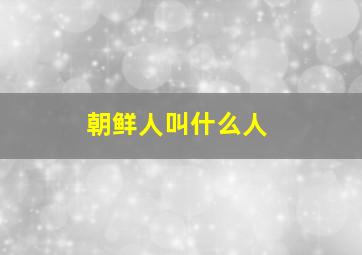 朝鲜人叫什么人